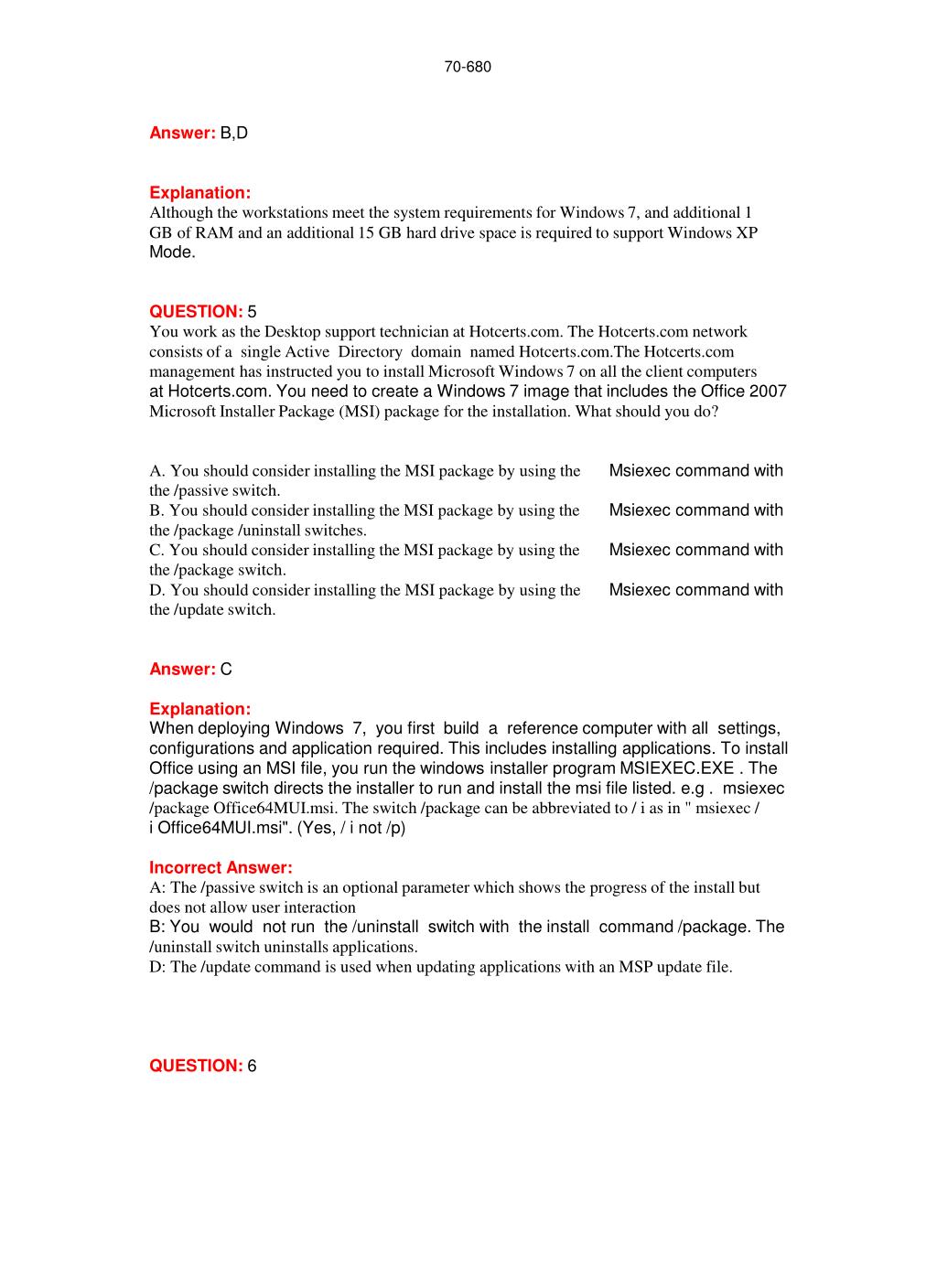 70-680

Answer: B,D

Explanation:
Although the workstations meet the system requirements for Windows 7, and additional 1 GB of RAM and an additional 15 GB hard drive space is required to support Windows XP Mode.

QUESTION: 5
You work as the Desktop support technician at Hotcerts.com. The Hotcerts.com network consists of a single Active Directory domain named Hotcerts.com.The Hotcerts.com management has instructed you to install Microsoft Windows 7 on all the client computers at Hotcerts.com. You need to create a Windows 7 image that includes the Office 2007 Microsoft Installer Package (MSI) package for the installation. What should you do?

A. You should consider installing the MSI package by using the Msiexec command with the /passive switch.
B. You should consider installing the MSI package by using the Msiexec command with the /package /uninstall switches.
C. You should consider installing the MSI package by using the Msiexec command with the /package switch.
D. You should consider installing the MSI package by using the Msiexec command with the /update switch.

Answer: C

Explanation:
When deploying Windows 7, you first build a reference computer with all settings, configurations and application required. This includes installing applications. To install Office using an MSI file, you run the windows installer program MSIEXEC.EXE . The /package switch directs the installer to run and install the msi file listed. e.g . msiexec /package Office64MUI.msi. The switch /package can be abbreviated to / i as in " msiexec / i Office64MUI.msi". (Yes, / i not /p)

Incorrect Answer:
A: The /passive switch is an optional parameter which shows the progress of the install but does not allow user interaction
B: You would not run the /uninstall switch with the install command /package. The /uninstall switch uninstalls applications.
D: The /update command is used when updating applications with an MSP update file.

QUESTION: 6